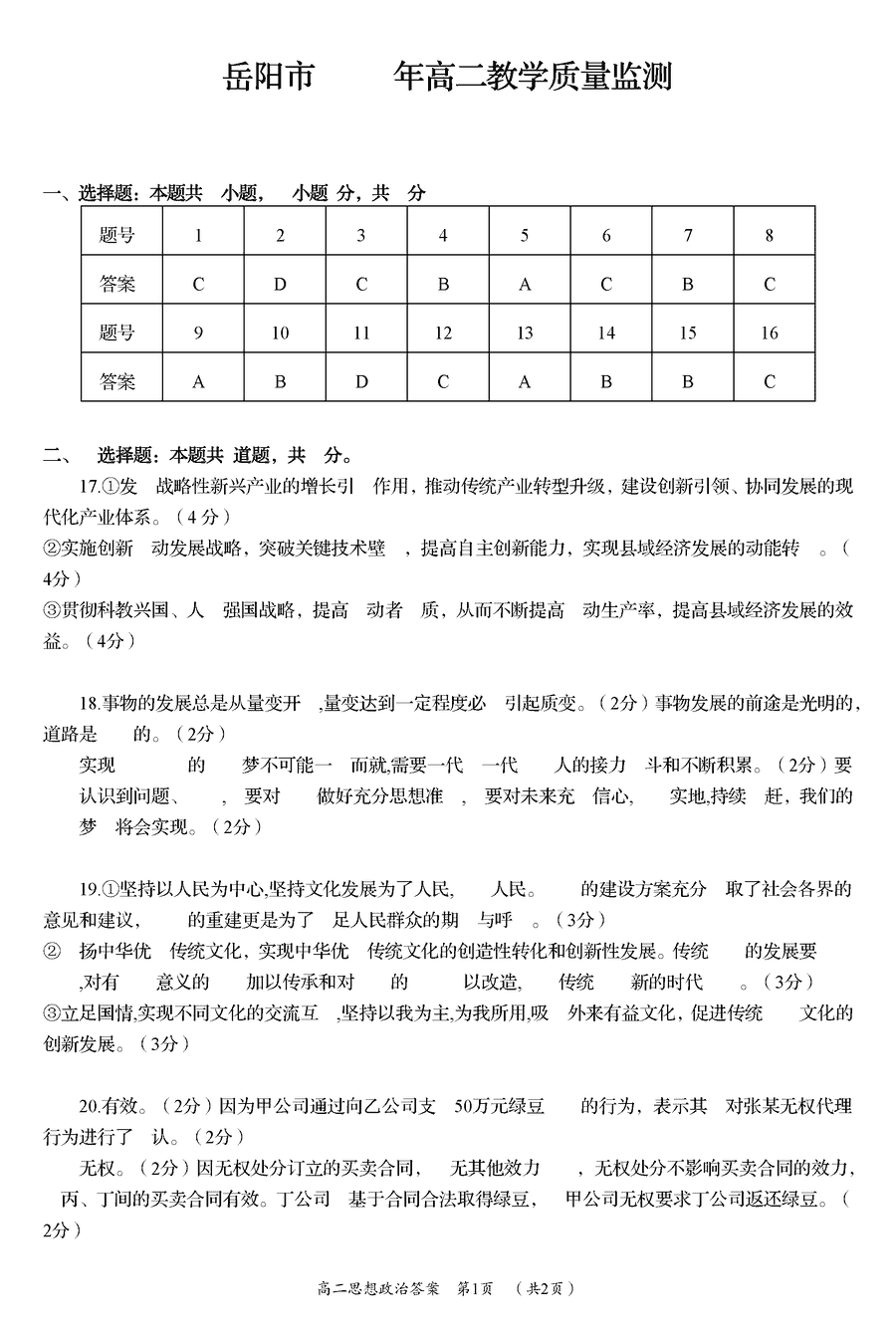 岳阳市　　年高二教学质量监测

一、选择题：本题共　小题，　小题　分，共　分

| 题号 | 1 | 2 | 3 | 4 | 5 | 6 | 7 | 8 |
|---|---|---|---|---|---|---|---|---|
| 答案 | C | D | C | B | A | C | B | C |
| 题号 | 9 | 10 | 11 | 12 | 13 | 14 | 15 | 16 |
| 答案 | A | B | D | C | A | B | B | C |

二、　选择题：本题共　道题，共　分。

17.①发　战略性新兴产业的增长引　作用，推动传统产业转型升级，建设创新引领、协同发展的现代化产业体系。（4分）

②实施创新　动发展战略，突破关键技术壁　，提高自主创新能力，实现县域经济发展的动能转　。（4分）

③贯彻科教兴国、人　强国战略，提高　动者　质，从而不断提高　动生产率，提高县域经济发展的效益。（4分）

18.事物的发展总是从量变开　,量变达到一定程度必　引起质变。（2分）事物发展的前途是光明的，道路是　　的。（2分）

实现　　　的　　梦不可能一　而就,需要一代　一代　　人的接力　斗和不断积累。（2分）要认识到问题、　　，要对　　做好充分思想准　，要对未来充　信心，　　实地,持续　赶，我们的梦　将会实现。（2分）

19.①坚持以人民为中心,坚持文化发展为了人民,　　人民。　　的建设方案充分　取了社会各界的意见和建议，　　的重建更是为了　足人民群众的期　与呼　。（3分）

②　扬中华优　传统文化，实现中华优　传统文化的创造性转化和创新性发展。传统　　的发展要　,对有　　意义的　　加以传承和对　　的　　　以改造,　　传统　　新的时代　　。（3分）

③立足国情,实现不同文化的交流互　,坚持以我为主,为我所用,吸　外来有益文化，促进传统　　文化的创新发展。（3分）

20.有效。（2分）因为甲公司通过向乙公司支　50万元绿豆　　的行为，表示其　对张某无权代理行为进行了　认。（2分）

无权。（2分）因无权处分订立的买卖合同，　无其他效力　　，无权处分不影响买卖合同的效力，　丙、丁间的买卖合同有效。丁公司　基于合同合法取得绿豆，　甲公司无权要求丁公司返还绿豆。（2分）

高二思想政治答案　第1页　（共2页）